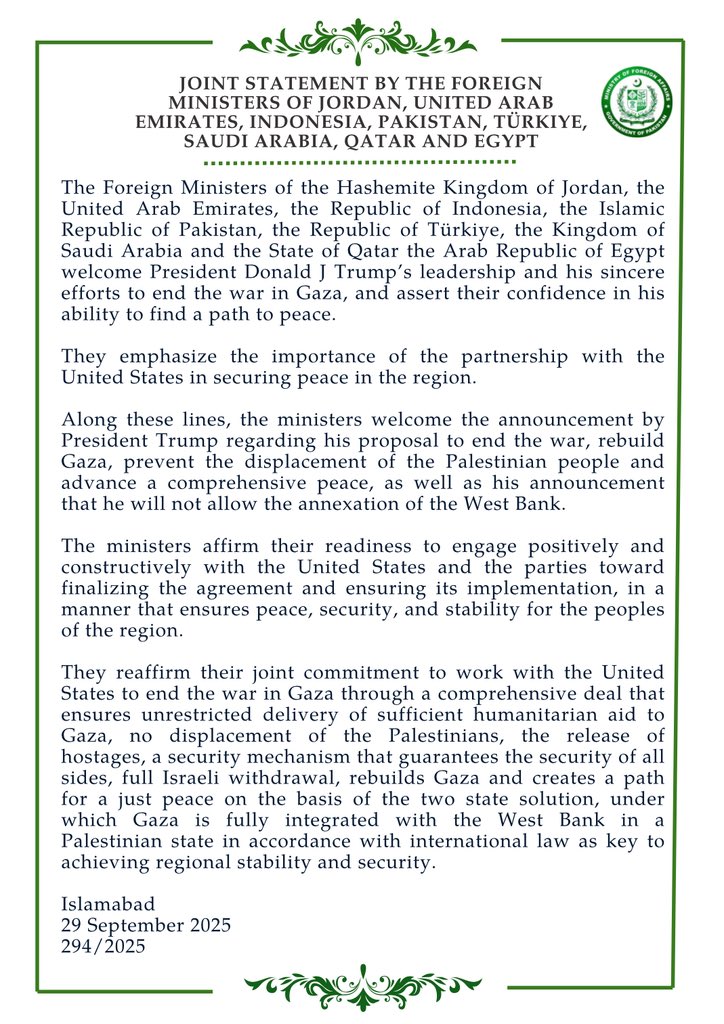 JOINT STATEMENT BY THE FOREIGN MINISTERS OF JORDAN, UNITED ARAB EMIRATES, INDONESIA, PAKISTAN, TÜRKIYE, SAUDI ARABIA, QATAR AND EGYPT

MINISTRY OF FOREIGN AFFAIRS
GOVERNMENT OF PAKISTAN

The Foreign Ministers of the Hashemite Kingdom of Jordan, the United Arab Emirates, the Republic of Indonesia, the Islamic Republic of Pakistan, the Republic of Türkiye, the Kingdom of Saudi Arabia and the State of Qatar the Arab Republic of Egypt welcome President Donald J Trump's leadership and his sincere efforts to end the war in Gaza, and assert their confidence in his ability to find a path to peace.

They emphasize the importance of the partnership with the United States in securing peace in the region.

Along these lines, the ministers welcome the announcement by President Trump regarding his proposal to end the war, rebuild Gaza, prevent the displacement of the Palestinian people and advance a comprehensive peace, as well as his announcement that he will not allow the annexation of the West Bank.

The ministers affirm their readiness to engage positively and constructively with the United States and the parties toward finalizing the agreement and ensuring its implementation, in a manner that ensures peace, security, and stability for the peoples of the region.

They reaffirm their joint commitment to work with the United States to end the war in Gaza through a comprehensive deal that ensures unrestricted delivery of sufficient humanitarian aid to Gaza, no displacement of the Palestinians, the release of hostages, a security mechanism that guarantees the security of all sides, full Israeli withdrawal, rebuilds Gaza and creates a path for a just peace on the basis of the two state solution, under which Gaza is fully integrated with the West Bank in a Palestinian state in accordance with international law as key to achieving regional stability and security.

Islamabad
29 September 2025
294/2025